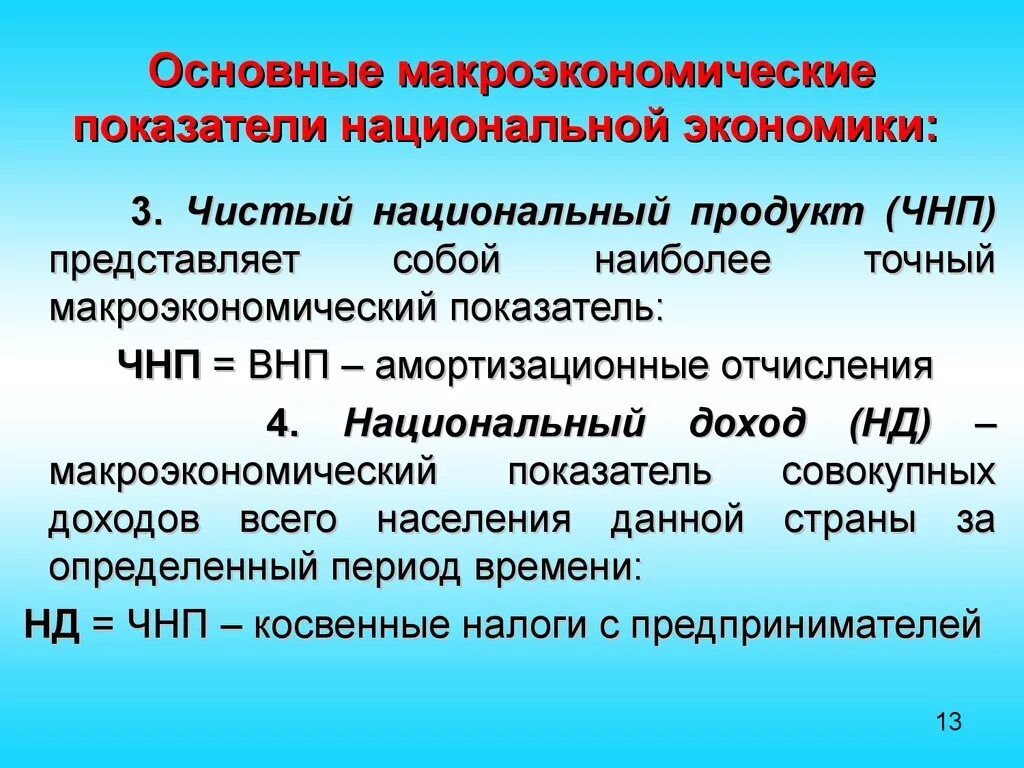 Основные макроэкономические показатели национальной экономики:

3. Чистый национальный продукт (ЧНП) представляет собой наиболее точный макроэкономический показатель:

ЧНП = ВНП – амортизационные отчисления

4. Национальный доход (НД) – макроэкономический показатель совокупных доходов всего населения данной страны за определенный период времени:

НД = ЧНП – косвенные налоги с предпринимателей

13